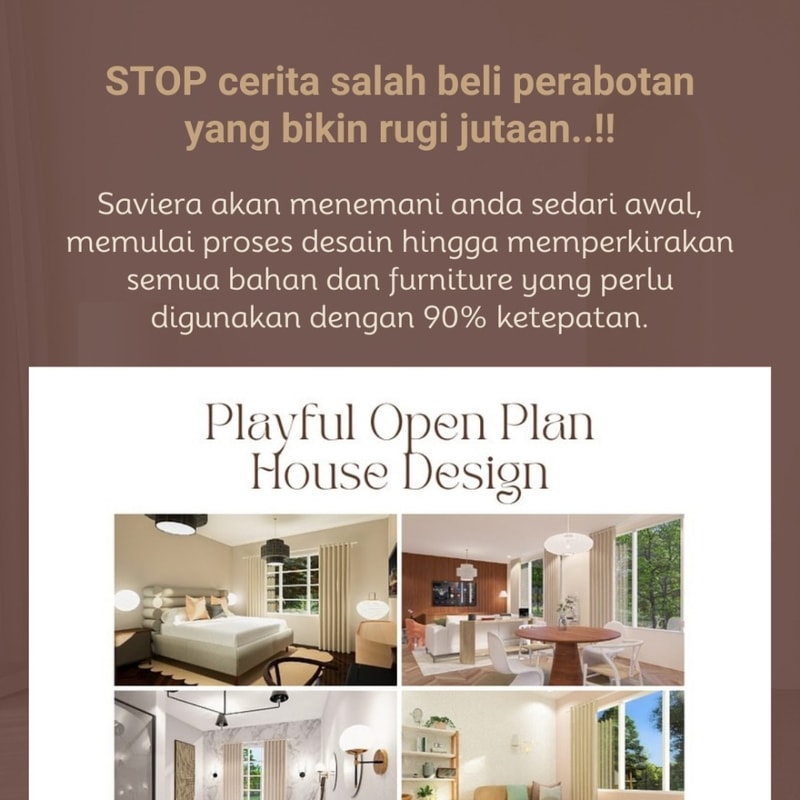 STOP cerita salah beli perabotan yang bikin rugi jutaan..!!

Saviera akan menemani anda sedari awal, memulai proses desain hingga memperkirakan semua bahan dan furniture yang perlu digunakan dengan 90% ketepatan.

Playful Open Plan House Design